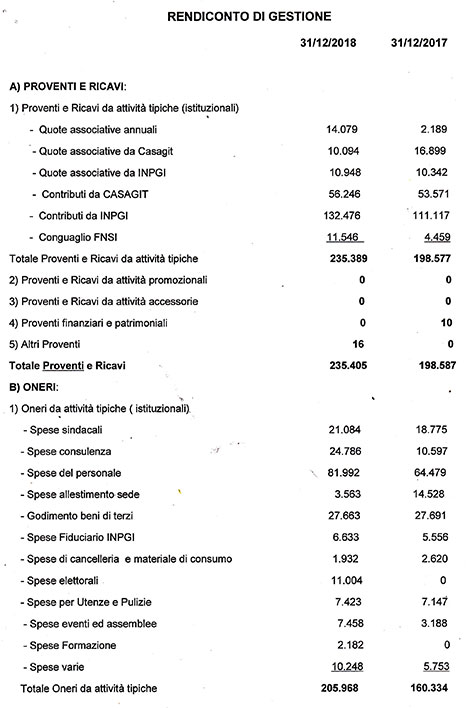 RENDICONTO DI GESTIONE

| | 31/12/2018 | 31/12/2017 |
|---|---|---|
| A) PROVENTI E RICAVI: | | |
| 1) Proventi e Ricavi da attività tipiche (istituzionali) | | |
| - Quote associative annuali | 14.079 | 2.189 |
| - Quote associative da Casagit | 10.094 | 16.899 |
| - Quote associative da INPGI | 10.948 | 10.342 |
| - Contributi da CASAGIT | 56.246 | 53.571 |
| - Contributi da INPGI | 132.476 | 111.117 |
| - Conguaglio FNSI | 11.546 | 4.459 |
| Totale Proventi e Ricavi da attività tipiche | 235.389 | 198.577 |
| 2) Proventi e Ricavi da attività promozionali | 0 | 0 |
| 3) Proventi e Ricavi da attività accessorie | 0 | 0 |
| 4) Proventi finanziari e patrimoniali | 0 | 10 |
| 5) Altri Proventi | 16 | 0 |
| Totale Proventi e Ricavi | 235.405 | 198.587 |
| B) ONERI: | | |
| 1) Oneri da attività tipiche ( istituzionali) | | |
| - Spese sindacali | 21.084 | 18.775 |
| - Spese consulenza | 24.786 | 10.597 |
| - Spese del personale | 81.992 | 64.479 |
| - Spese allestimento sede | 3.563 | 14.528 |
| - Godimento beni di terzi | 27.663 | 27.691 |
| - Spese Fiduciario INPGI | 6.633 | 5.556 |
| - Spese di cancelleria e materiale di consumo | 1.932 | 2.620 |
| - Spese elettorali | 11.004 | 0 |
| - Spese per Utenze e Pulizie | 7.423 | 7.147 |
| - Spese eventi ed assemblee | 7.458 | 3.188 |
| - Spese Formazione | 2.182 | 0 |
| - Spese varie | 10.248 | 5.753 |
| Totale Oneri da attività tipiche | 205.968 | 160.334 |